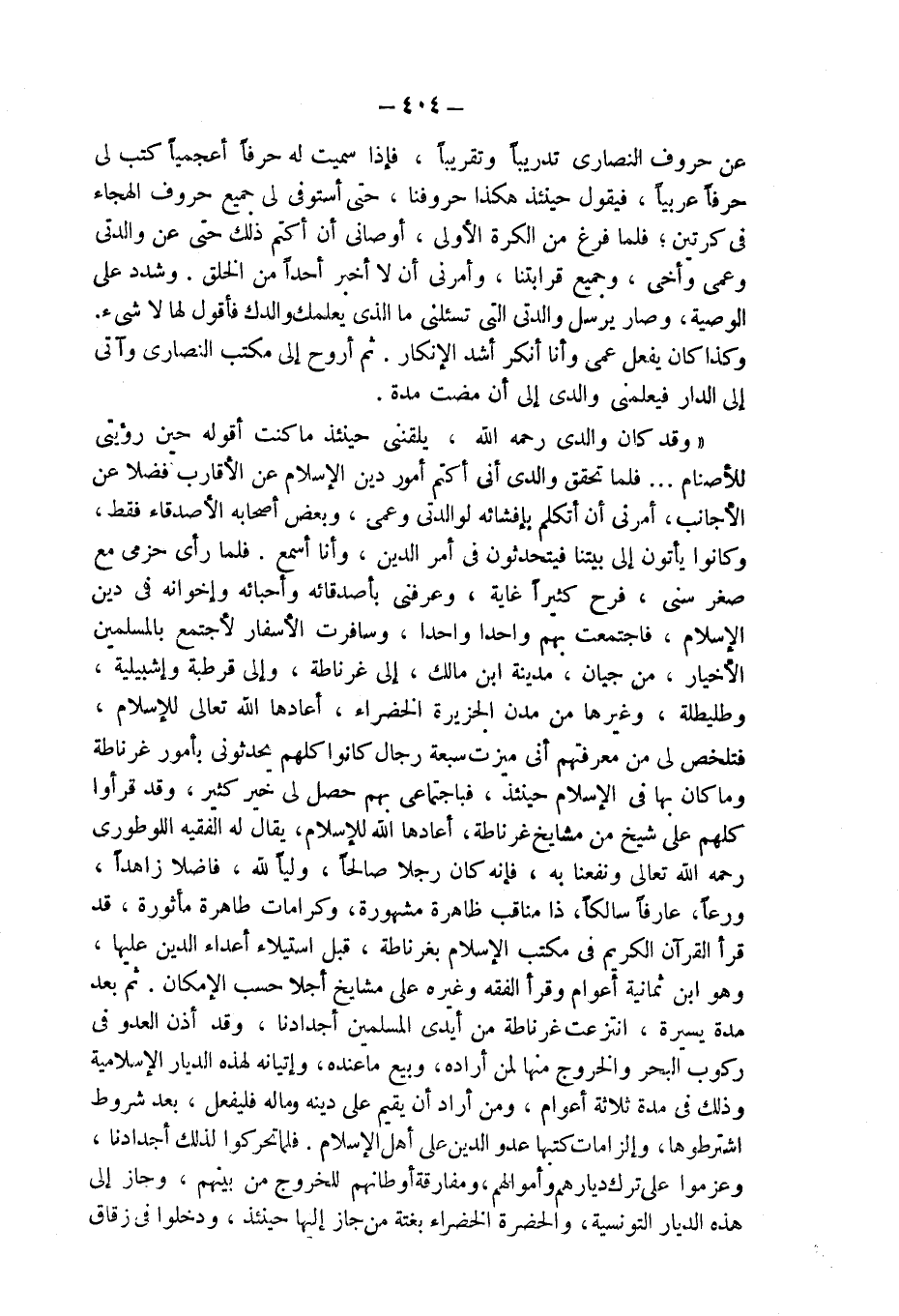 — ٤٠٤ —

عن حروف النصارى تدريباً وتقريباً ، فإذا سميت له حرفاً أعجمياً كتب لى حرفاً عربياً ، فيقول حينئذ هكذا حروفنا ، حتى أستوفى لى جميع حروف الهجاء فى كرتين ؛ فلما فرغ من الكرة الأولى ، أوصانى أن أكتم ذلك حتى عن والدتى وعمى وأخى ، وجميع قرابتنا ، وأمرنى أن لا أخبر أحداً من الخلق . وشدد على الوصية ، وصار يرسل والدتى التى تسئلنى ما الذى يعلمك والدك فأقول لها لا شىء. وكذا كان يفعل عمى وأنا أنكر أشد الإنكار . ثم أروح إلى مكتب النصارى وآتى إلى الدار فيعلمنى والدى إلى أن مضت مدة .

« وقد كان والدى رحمه الله ، يلقننى حينئذ ماكنت أقوله حين رؤيتى للأصنام ... فلما تحقق والدى أنى أكتم أمور دين الإسلام عن الأقارب فضلا عن الأجانب ، أمرنى أن أتكلم بإفشائه لوالدتى وعمى ، وبعض أصحابه الأصدقاء فقط ، وكانوا يأتون إلى بيتنا فيتحدثون فى أمر الدين ، وأنا أسمع . فلما رأى حزمى مع صغر سنى ، فرح كثيراً غاية ، وعرفنى بأصدقائه وأحبائه وإخوانه فى دين الإسلام ، فاجتمعت بهم واحدا واحدا ، وسافرت الأسفار لأجتمع بالمسلمين الأخيار ، من جيان ، مدينة ابن مالك ، إلى غرناطة ، وإلى قرطبة وإشبيلية ، وطليطلة ، وغيرها من مدن الجزيرة الخضراء ، أعادها الله تعالى للإسلام ، فتلخص لى من معرفتهم أنى ميزت سبعة رجال كانوا كلهم يحدثونى بأمور غرناطة وماكان بها فى الإسلام حينئذ ، فباجتماعى بهم حصل لى خير كثير ، وقد قرأوا كلهم على شيخ من مشايخ غرناطة ، أعادها الله للإسلام ، يقال له الفقيه اللوطورى رحمه الله تعالى ونفعنا به ، فإنه كان رجلا صالحاً ، ولياً لله ، فاضلا زاهداً ، ورعاً ، عارفاً سالكاً ، ذا مناقب ظاهرة مشهورة ، وكرامات طاهرة مأثورة ، قد قرأ القرآن الكريم فى مكتب الإسلام بغرناطة ، قبل استيلاء أعداء الدين عليها ، وهو ابن ثمانية أعوام وقرأ الفقه وغيره على مشايخ أجلا حسب الإمكان . ثم بعد مدة يسيرة ، انتزعت غرناطة من أيدى المسلمين أجدادنا ، وقد أذن العدو فى ركوب البحر والخروج منها لمن أراده ، وبيع ماعنده ، وإتيانه لهذه الديار الإسلامية وذلك فى مدة ثلاثة أعوام ، ومن أراد أن يقيم على دينه وماله فليفعل ، بعد شروط اشترطوها ، وإلزامات كتبها عدو الدين على أهل الإسلام . فلما تحركوا لذلك أجدادنا ، وعزموا على ترك ديارهم وأموالهم ، ومفارقة أوطانهم للخروج من بينهم ، وجاز إلى هذه الديار التونسية ، والحضرة الخضراء بغتة من جاز إليها حينئذ ، ودخلوا فى زقاق